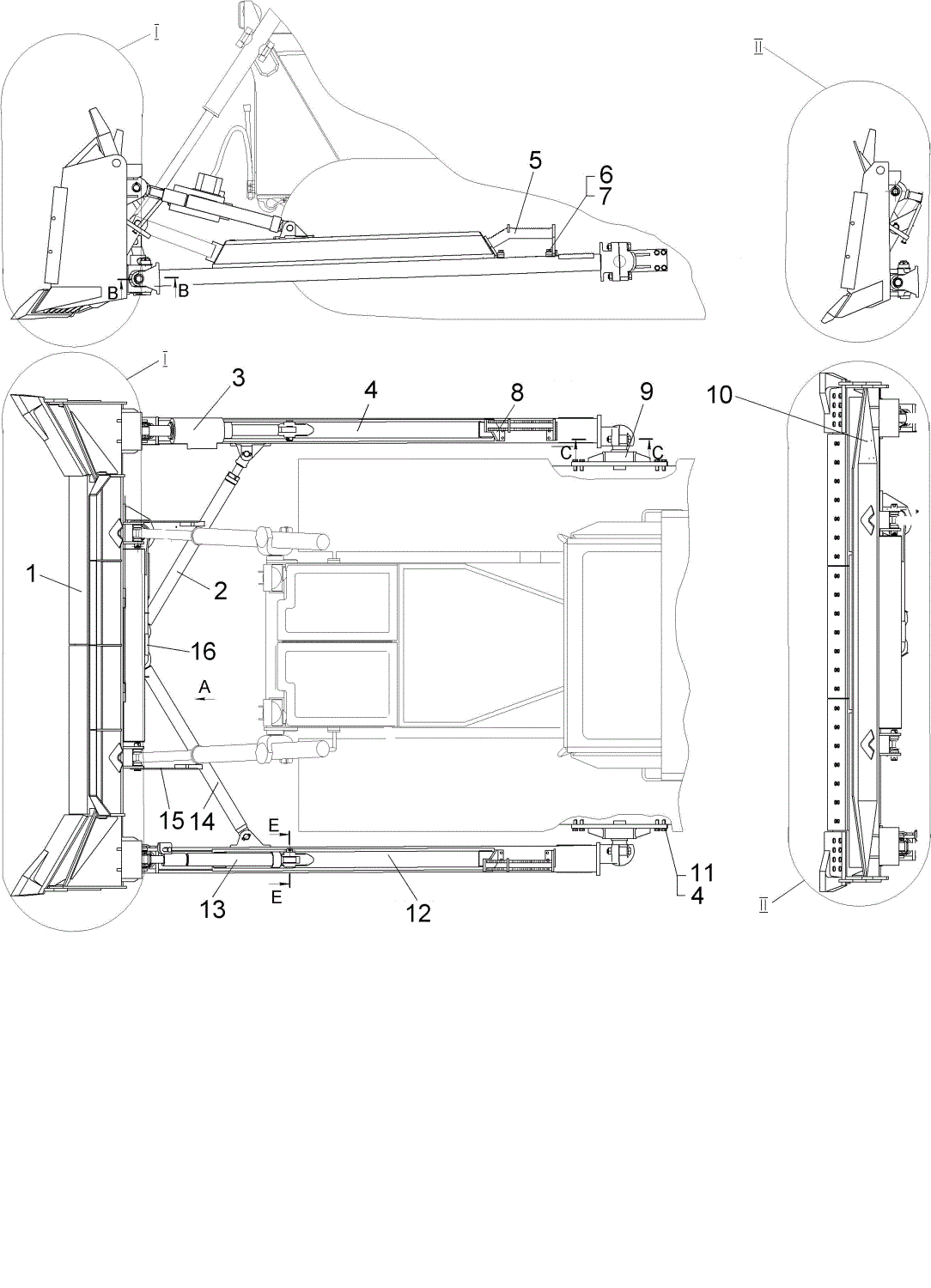 I
II
5
6
7
B
B
I
3
4
8
9
10
C
C
1
2
16
A
15
14
E
E
13
12
11
4
II